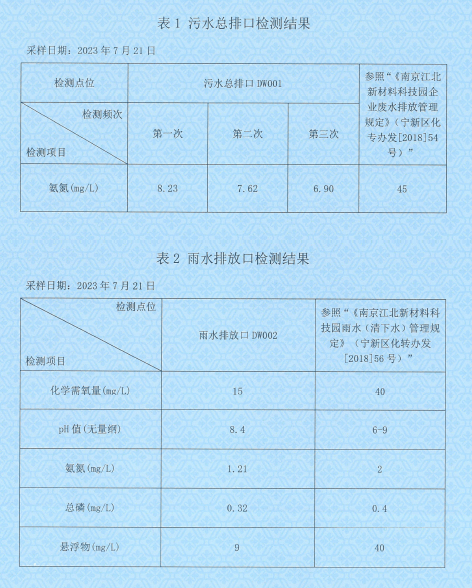 表1 污水总排口检测结果

采样日期：2023年7月21日

| 检测点位 | 污水总排口DW001 | | | 参照“《南京江北新材料科技园企业废水排放管理规定》（宁新区化专办发[2018]54号）” |
|---|---|---|---|---|
| 检测频次 检测项目 | 第一次 | 第二次 | 第三次 | |
| 氨氮(mg/L) | 8.23 | 7.62 | 6.90 | 45 |

表2 雨水排放口检测结果

采样日期：2023年7月21日

| 检测点位 检测项目 | 雨水排放口DW002 | 参照“《南京江北新材料科技园雨水（清下水）管理规定》（宁新区化转办发[2018]56号）” |
|---|---|---|
| 化学需氧量(mg/L) | 15 | 40 |
| pH值（无量纲） | 8.4 | 6-9 |
| 氨氮(mg/L) | 1.21 | 2 |
| 总磷(mg/L) | 0.32 | 0.4 |
| 悬浮物(mg/L) | 9 | 40 |